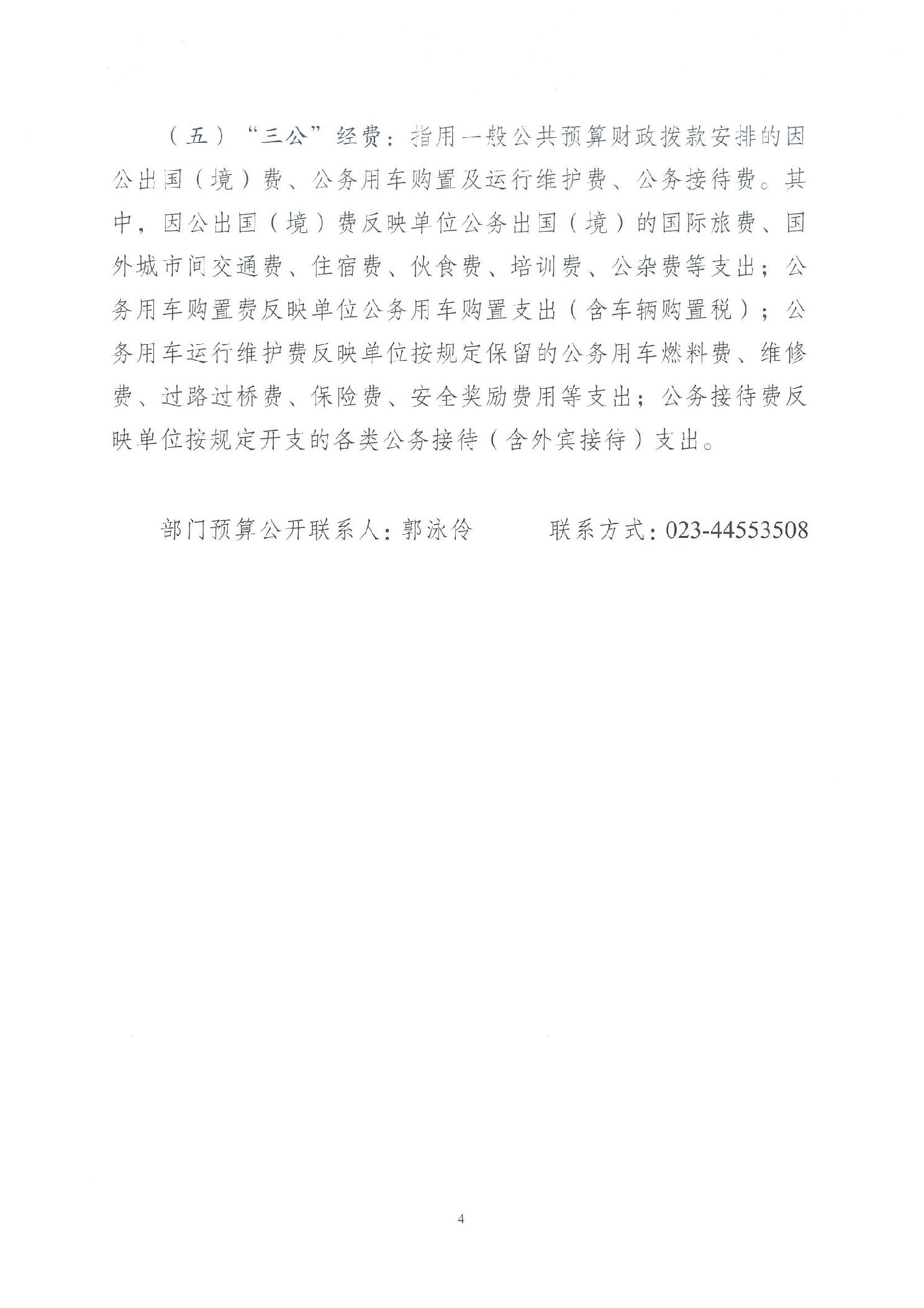 （五）“三公”经费：指用一般公共预算财政拨款安排的因公出国（境）费、公务用车购置及运行维护费、公务接待费。其中，因公出国（境）费反映单位公务出国（境）的国际旅费、国外城市间交通费、住宿费、伙食费、培训费、公杂费等支出；公务用车购置费反映单位公务用车购置支出（含车辆购置税）；公务用车运行维护费反映单位按规定保留的公务用车燃料费、维修费、过路过桥费、保险费、安全奖励费用等支出；公务接待费反映单位按规定开支的各类公务接待（含外宾接待）支出。

部门预算公开联系人：郭泳伶　　联系方式：023-44553508

4